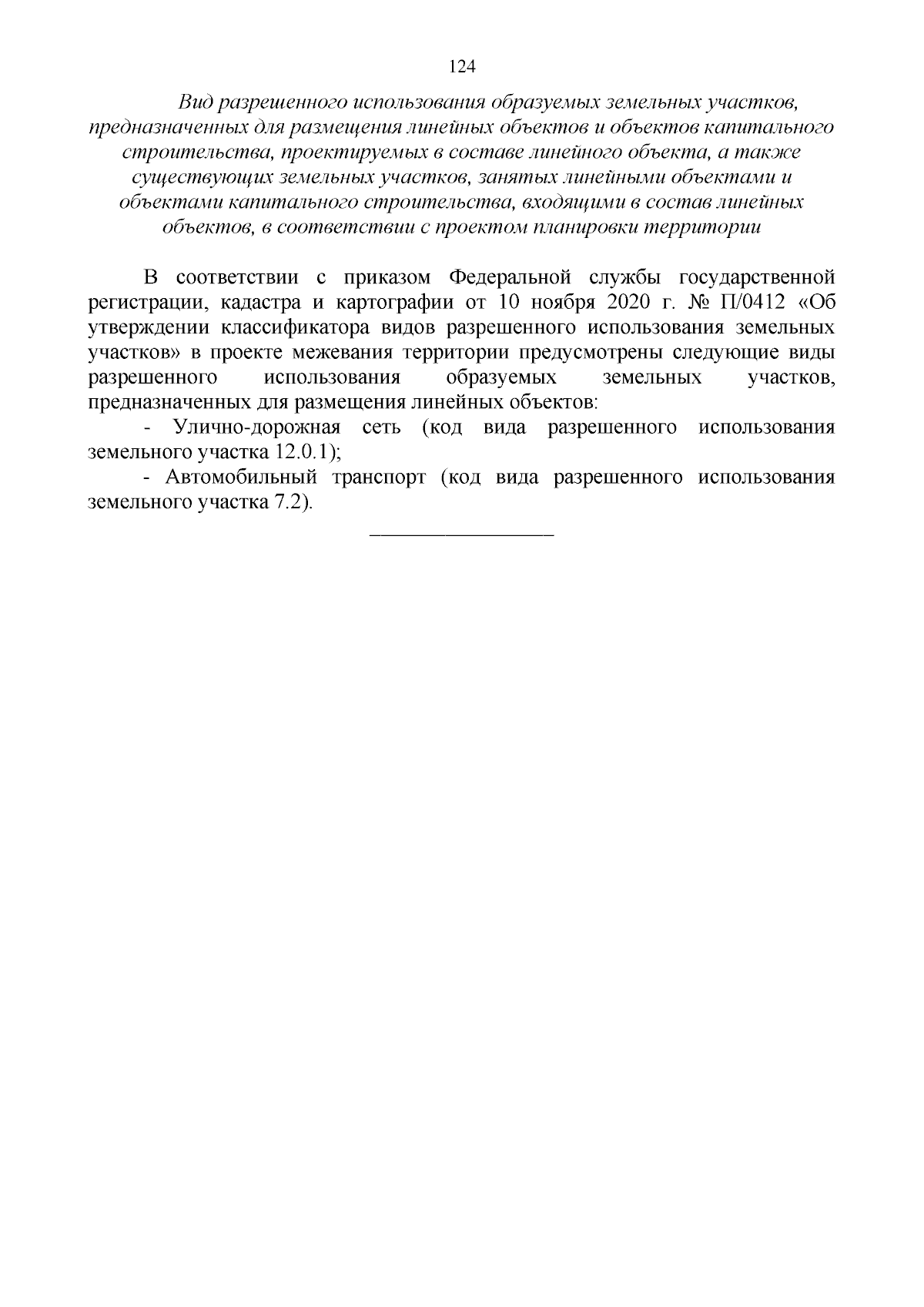 124

Вид разрешенного использования образуемых земельных участков, предназначенных для размещения линейных объектов и объектов капитального строительства, проектируемых в составе линейного объекта, а также существующих земельных участков, занятых линейными объектами и объектами капитального строительства, входящими в состав линейных объектов, в соответствии с проектом планировки территории

В соответствии с приказом Федеральной службы государственной регистрации, кадастра и картографии от 10 ноября 2020 г. № П/0412 «Об утверждении классификатора видов разрешенного использования земельных участков» в проекте межевания территории предусмотрены следующие виды разрешенного использования образуемых земельных участков, предназначенных для размещения линейных объектов:

- Улично-дорожная сеть (код вида разрешенного использования земельного участка 12.0.1);

- Автомобильный транспорт (код вида разрешенного использования земельного участка 7.2).